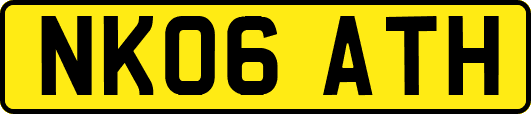 NK06 ATH